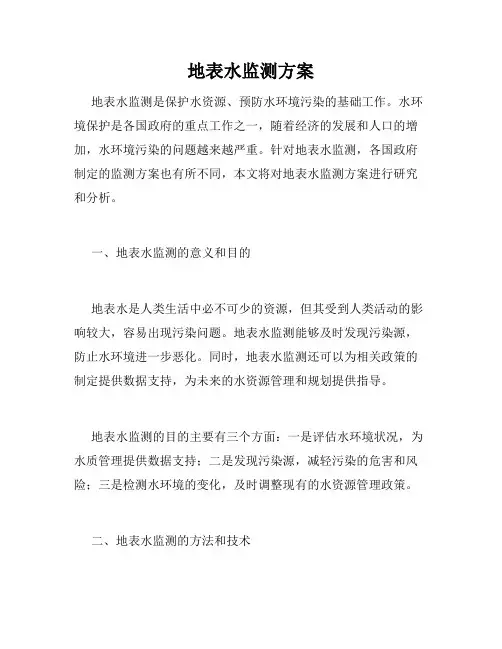 地表水监测方案

地表水监测是保护水资源、预防水环境污染的基础工作。水环境保护是各国政府的重点工作之一，随着经济的发展和人口的增加，水环境污染的问题越来越严重。针对地表水监测，各国政府制定的监测方案也有所不同，本文将对地表水监测方案进行研究和分析。

一、地表水监测的意义和目的

地表水是人类生活中必不可少的资源，但其受到人类活动的影响较大，容易出现污染问题。地表水监测能够及时发现污染源，防止水环境进一步恶化。同时，地表水监测还可以为相关政策的制定提供数据支持，为未来的水资源管理和规划提供指导。

地表水监测的目的主要有三个方面：一是评估水环境状况，为水质管理提供数据支持；二是发现污染源，减轻污染的危害和风险；三是检测水环境的变化，及时调整现有的水资源管理政策。

二、地表水监测的方法和技术